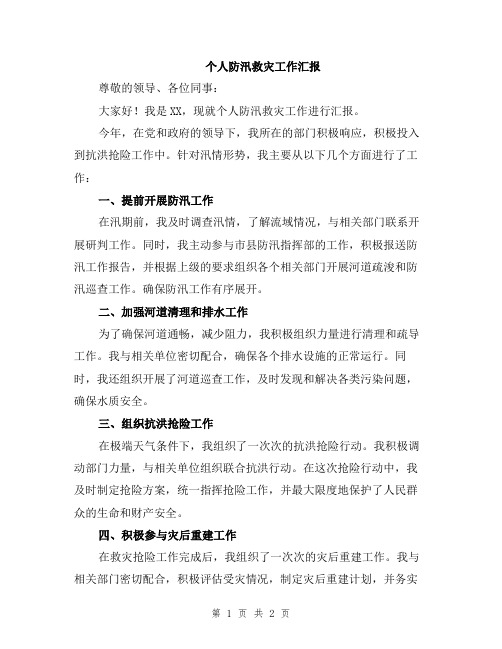 个人防汛救灾工作汇报

尊敬的领导、各位同事：

大家好！我是XX，现就个人防汛救灾工作进行汇报。

今年，在党和政府的领导下，我所在的部门积极响应，积极投入到抗洪抢险工作中。针对汛情形势，我主要从以下几个方面进行了工作：

一、提前开展防汛工作

在汛期前，我及时调查汛情，了解流域情况，与相关部门联系开展研判工作。同时，我主动参与市县防汛指挥部的工作，积极报送防汛工作报告，并根据上级的要求组织各个相关部门开展河道疏浚和防汛巡查工作。确保防汛工作有序展开。

二、加强河道清理和排水工作

为了确保河道通畅，减少阻力，我积极组织力量进行清理和疏导工作。我与相关单位密切配合，确保各个排水设施的正常运行。同时，我还组织开展了河道巡查工作，及时发现和解决各类污染问题，确保水质安全。

三、组织抗洪抢险工作

在极端天气条件下，我组织了一次次的抗洪抢险行动。我积极调动部门力量，与相关单位组织联合抗洪行动。在这次抢险行动中，我及时制定抢险方案，统一指挥抢险工作，并最大限度地保护了人民群众的生命和财产安全。

四、积极参与灾后重建工作

在救灾抢险工作完成后，我组织了一次次的灾后重建工作。我与相关部门密切配合，积极评估受灾情况，制定灾后重建计划，并务实

第 1 页 共 2 页